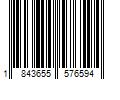 1 843655 576594